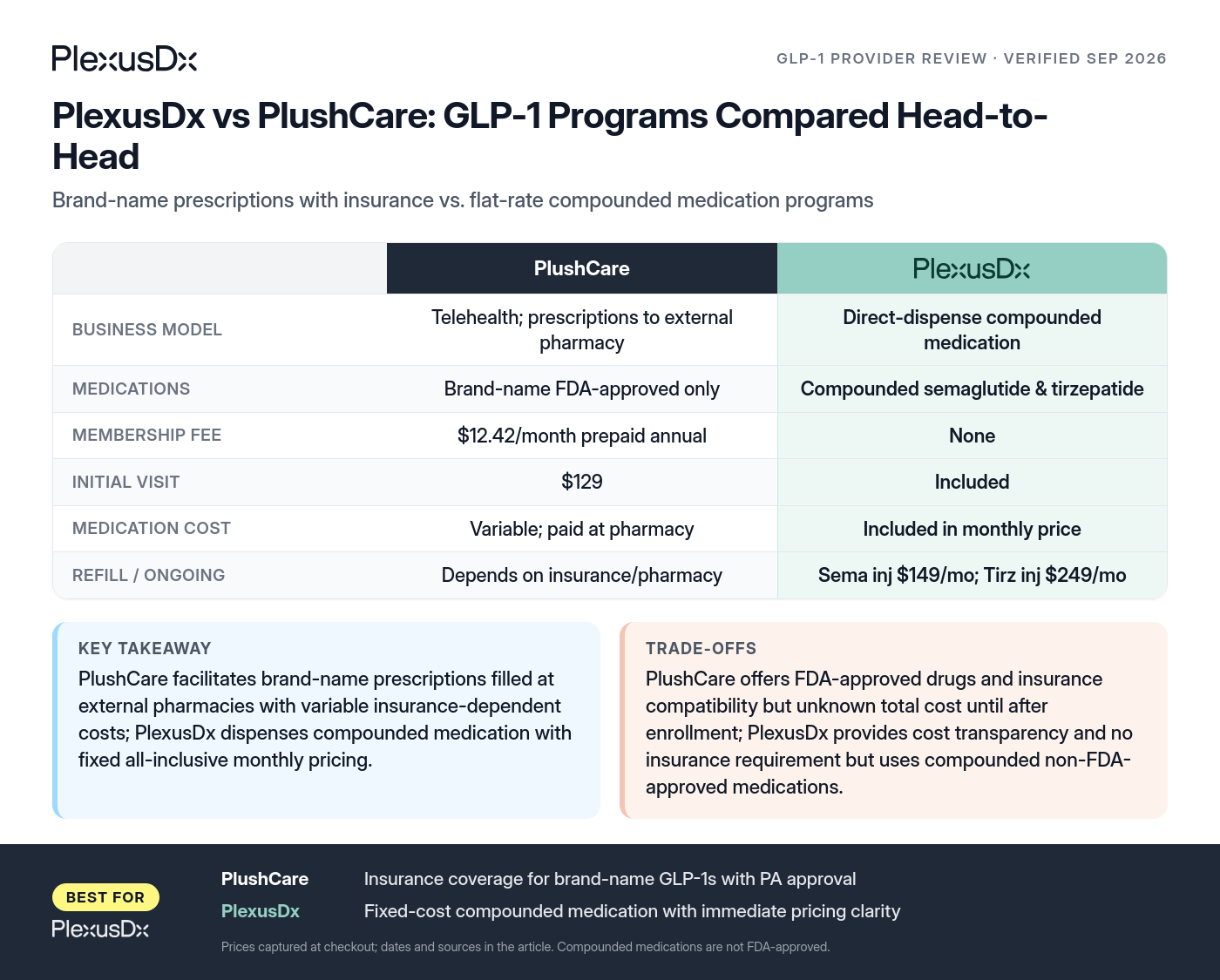 PlexusDx

GLP-1 PROVIDER REVIEW · VERIFIED SEP 2026

PlexusDx vs PlushCare: GLP-1 Programs Compared Head-to-Head

Brand-name prescriptions with insurance vs. flat-rate compounded medication programs

| | PlushCare | PlexusDx |
|---|---|---|
| BUSINESS MODEL | Telehealth; prescriptions to external pharmacy | Direct-dispense compounded medication |
| MEDICATIONS | Brand-name FDA-approved only | Compounded semaglutide & tirzepatide |
| MEMBERSHIP FEE | $12.42/month prepaid annual | None |
| INITIAL VISIT | $129 | Included |
| MEDICATION COST | Variable; paid at pharmacy | Included in monthly price |
| REFILL / ONGOING | Depends on insurance/pharmacy | Sema inj $149/mo; Tirz inj $249/mo |

KEY TAKEAWAY
PlushCare facilitates brand-name prescriptions filled at external pharmacies with variable insurance-dependent costs; PlexusDx dispenses compounded medication with fixed all-inclusive monthly pricing.

TRADE-OFFS
PlushCare offers FDA-approved drugs and insurance compatibility but unknown total cost until after enrollment; PlexusDx provides cost transparency and no insurance requirement but uses compounded non-FDA-approved medications.

BEST FOR
PlexusDx

PlushCare Insurance coverage for brand-name GLP-1s with PA approval
PlexusDx Fixed-cost compounded medication with immediate pricing clarity

Prices captured at checkout; dates and sources in the article. Compounded medications are not FDA-approved.